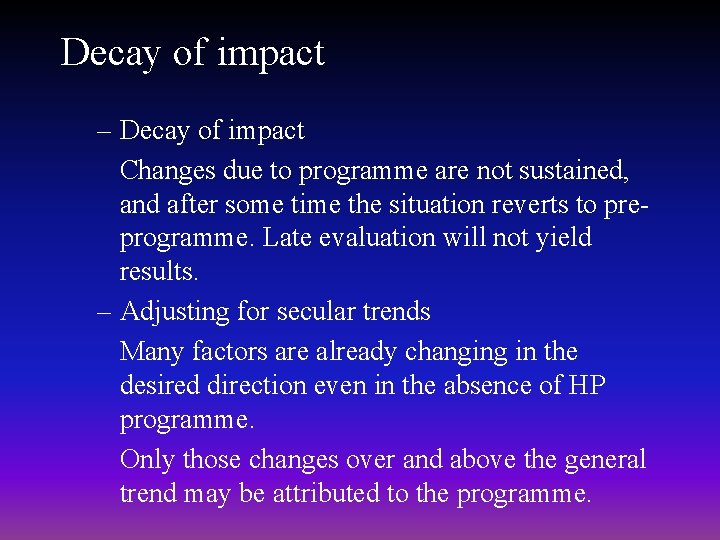 Decay of impact

– Decay of impact

Changes due to programme are not sustained, and after some time the situation reverts to pre-programme. Late evaluation will not yield results.

– Adjusting for secular trends

Many factors are already changing in the desired direction even in the absence of HP programme.

Only those changes over and above the general trend may be attributed to the programme.